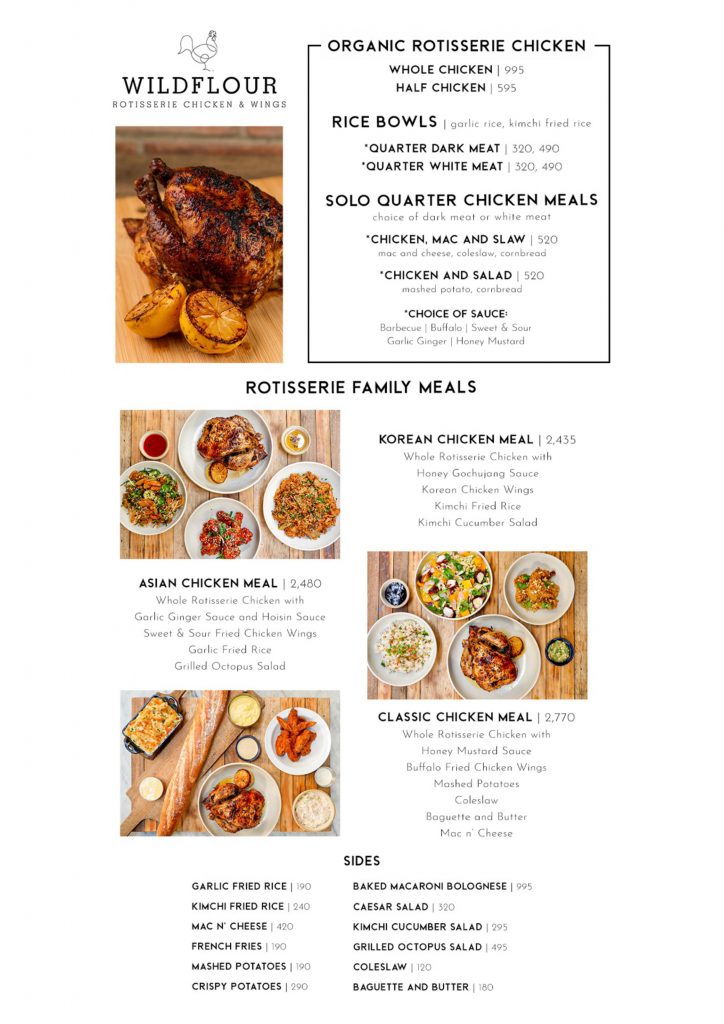 WILDFLOUR
ROTISSERIE CHICKEN & WINGS

ORGANIC ROTISSERIE CHICKEN

WHOLE CHICKEN | 995
HALF CHICKEN | 595

RICE BOWLS | garlic rice, kimchi fried rice

*QUARTER DARK MEAT | 320, 490
*QUARTER WHITE MEAT | 320, 490

SOLO QUARTER CHICKEN MEALS
choice of dark meat or white meat

*CHICKEN, MAC AND SLAW | 520
mac and cheese, coleslaw, cornbread

*CHICKEN AND SALAD | 520
mashed potato, cornbread

*CHOICE OF SAUCE:
Barbecue | Buffalo | Sweet & Sour
Garlic Ginger | Honey Mustard

ROTISSERIE FAMILY MEALS

KOREAN CHICKEN MEAL | 2,435
Whole Rotisserie Chicken with
Honey Gochujang Sauce
Korean Chicken Wings
Kimchi Fried Rice
Kimchi Cucumber Salad

ASIAN CHICKEN MEAL | 2,480
Whole Rotisserie Chicken with
Garlic Ginger Sauce and Hoisin Sauce
Sweet & Sour Fried Chicken Wings
Garlic Fried Rice
Grilled Octopus Salad

CLASSIC CHICKEN MEAL | 2,770
Whole Rotisserie Chicken with
Honey Mustard Sauce
Buffalo Fried Chicken Wings
Mashed Potatoes
Coleslaw
Baguette and Butter
Mac n' Cheese

SIDES

GARLIC FRIED RICE | 190
KIMCHI FRIED RICE | 240
MAC N' CHEESE | 420
FRENCH FRIES | 190
MASHED POTATOES | 190
CRISPY POTATOES | 290

BAKED MACARONI BOLOGNESE | 995
CAESAR SALAD | 320
KIMCHI CUCUMBER SALAD | 295
GRILLED OCTOPUS SALAD | 495
COLESLAW | 120
BAGUETTE AND BUTTER | 180